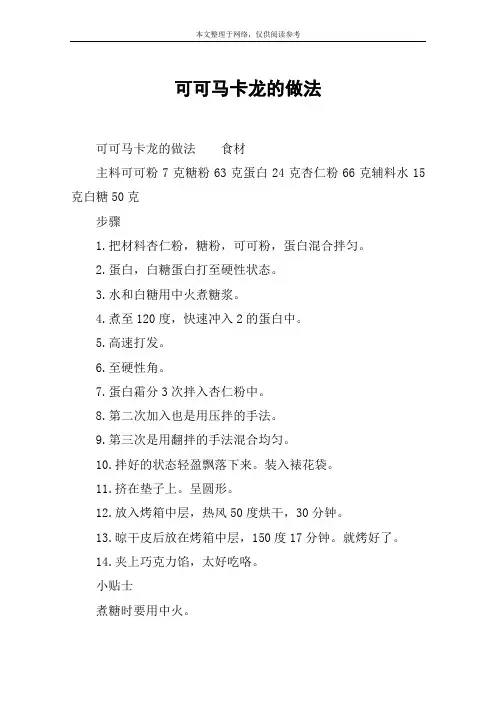 本文整理于网络，仅供阅读参考

可可马卡龙的做法

可可马卡龙的做法　　食材

主料可可粉 7 克糖粉 63 克蛋白 24 克杏仁粉 66 克辅料水 15 克白糖 50 克

步骤

1.把材料杏仁粉，糖粉，可可粉，蛋白混合拌匀。

2.蛋白，白糖蛋白打至硬性状态。

3.水和白糖用中火煮糖浆。

4.煮至 120 度，快速冲入 2 的蛋白中。

5.高速打发。

6.至硬性角。

7.蛋白霜分 3 次拌入杏仁粉中。

8.第二次加入也是用压拌的手法。

9.第三次是用翻拌的手法混合均匀。

10.拌好的状态轻盈飘落下来。装入裱花袋。

11.挤在垫子上。呈圆形。

12.放入烤箱中层，热风 50 度烘干，30 分钟。

13.晾干皮后放在烤箱中层，150 度 17 分钟。就烤好了。

14.夹上巧克力馅，太好吃咯。

小贴士

煮糖时要用中火。